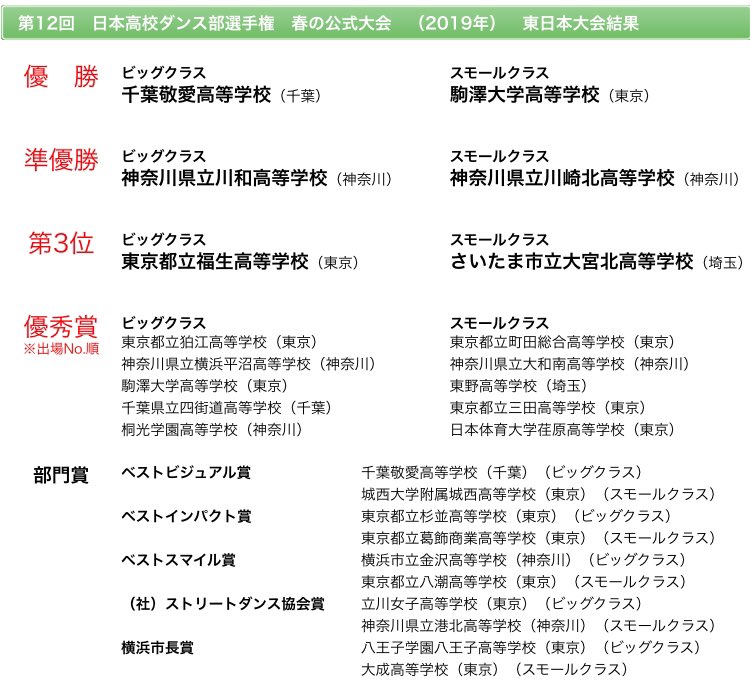 第12回 日本高校ダンス部選手権 春の公式大会 （2019年） 東日本大会結果

優 勝
ビッグクラス
千葉敬愛高等学校（千葉）

スモールクラス
駒澤大学高等学校（東京）

準優勝
ビッグクラス
神奈川県立川和高等学校（神奈川）

スモールクラス
神奈川県立川崎北高等学校（神奈川）

第3位
ビッグクラス
東京都立福生高等学校（東京）

スモールクラス
さいたま市立大宮北高等学校（埼玉）

優秀賞
※出場No.順

ビッグクラス
東京都立狛江高等学校（東京）
神奈川県立横浜平沼高等学校（神奈川）
駒澤大学高等学校（東京）
千葉県立四街道高等学校（千葉）
桐光学園高等学校（神奈川）

スモールクラス
東京都立町田総合高等学校（東京）
神奈川県立大和南高等学校（神奈川）
東野高等学校（埼玉）
東京都立三田高等学校（東京）
日本体育大学荏原高等学校（東京）

部門賞

ベストビジュアル賞
千葉敬愛高等学校（千葉）（ビッグクラス）
城西大学附属城西高等学校（東京）（スモールクラス）

ベストインパクト賞
東京都立杉並高等学校（東京）（ビッグクラス）
東京都立葛飾商業高等学校（東京）（スモールクラス）

ベストスマイル賞
横浜市立金沢高等学校（神奈川）（ビッグクラス）
東京都立八潮高等学校（東京）（スモールクラス）

（社）ストリートダンス協会賞
立川女子高等学校（東京）（ビッグクラス）
神奈川県立港北高等学校（神奈川）（スモールクラス）

横浜市長賞
八王子学園八王子高等学校（東京）（ビッグクラス）
大成高等学校（東京）（スモールクラス）